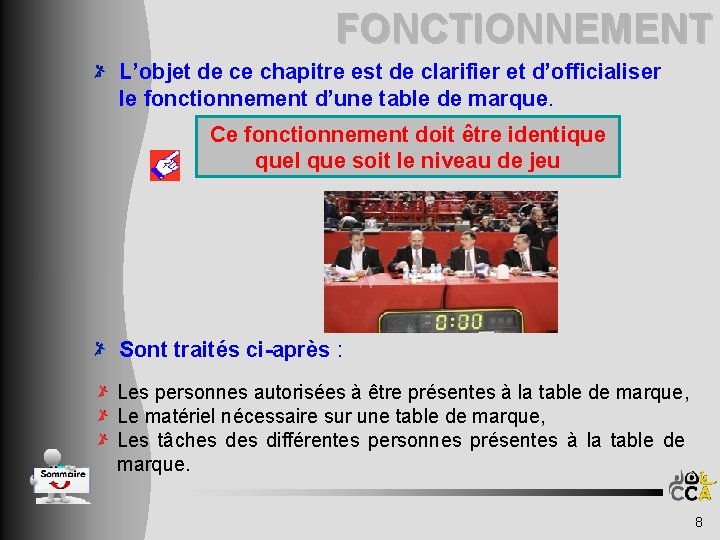 FONCTIONNEMENT

L'objet de ce chapitre est de clarifier et d'officialiser le fonctionnement d'une table de marque.

Ce fonctionnement doit être identique quel que soit le niveau de jeu

0:00

Sont traités ci-après :

Les personnes autorisées à être présentes à la table de marque,
Le matériel nécessaire sur une table de marque,
Les tâches des différentes personnes présentes à la table de marque.

Sommaire

CCA

8